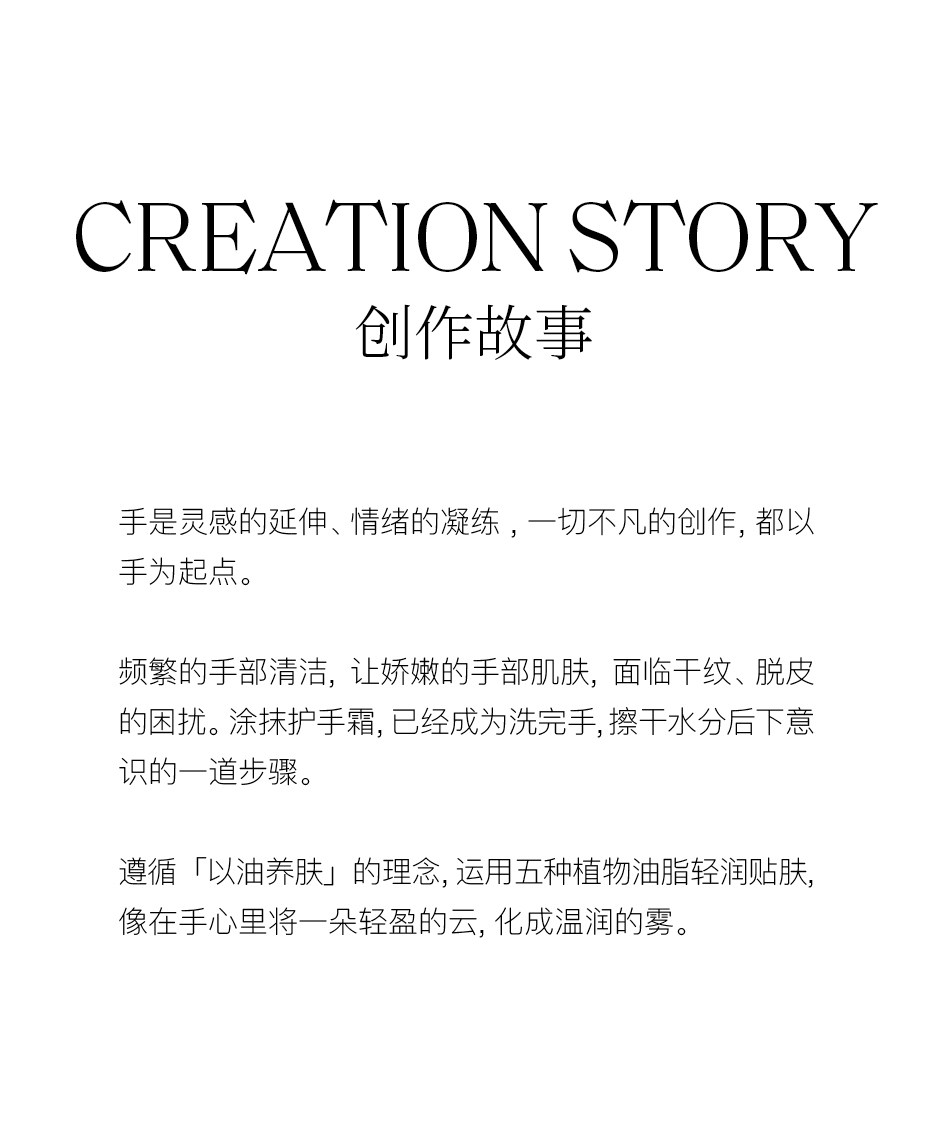 CREATION STORY
创作故事

手是灵感的延伸、情绪的凝练，一切不凡的创作，都以手为起点。

频繁的手部清洁，让娇嫩的手部肌肤，面临干纹、脱皮的困扰。涂抹护手霜，已经成为洗完手，擦干水分后下意识的一道步骤。

遵循「以油养肤」的理念，运用五种植物油脂轻润贴肤，像在手心里将一朵轻盈的云，化成温润的雾。